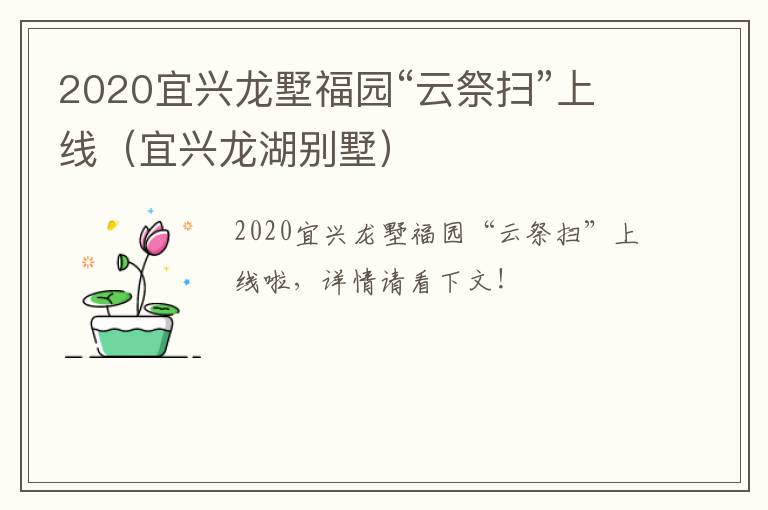 2020宜兴龙墅福园“云祭扫”上线（宜兴龙湖别墅）

2020宜兴龙墅福园“云祭扫”上线啦，详情请看下文！